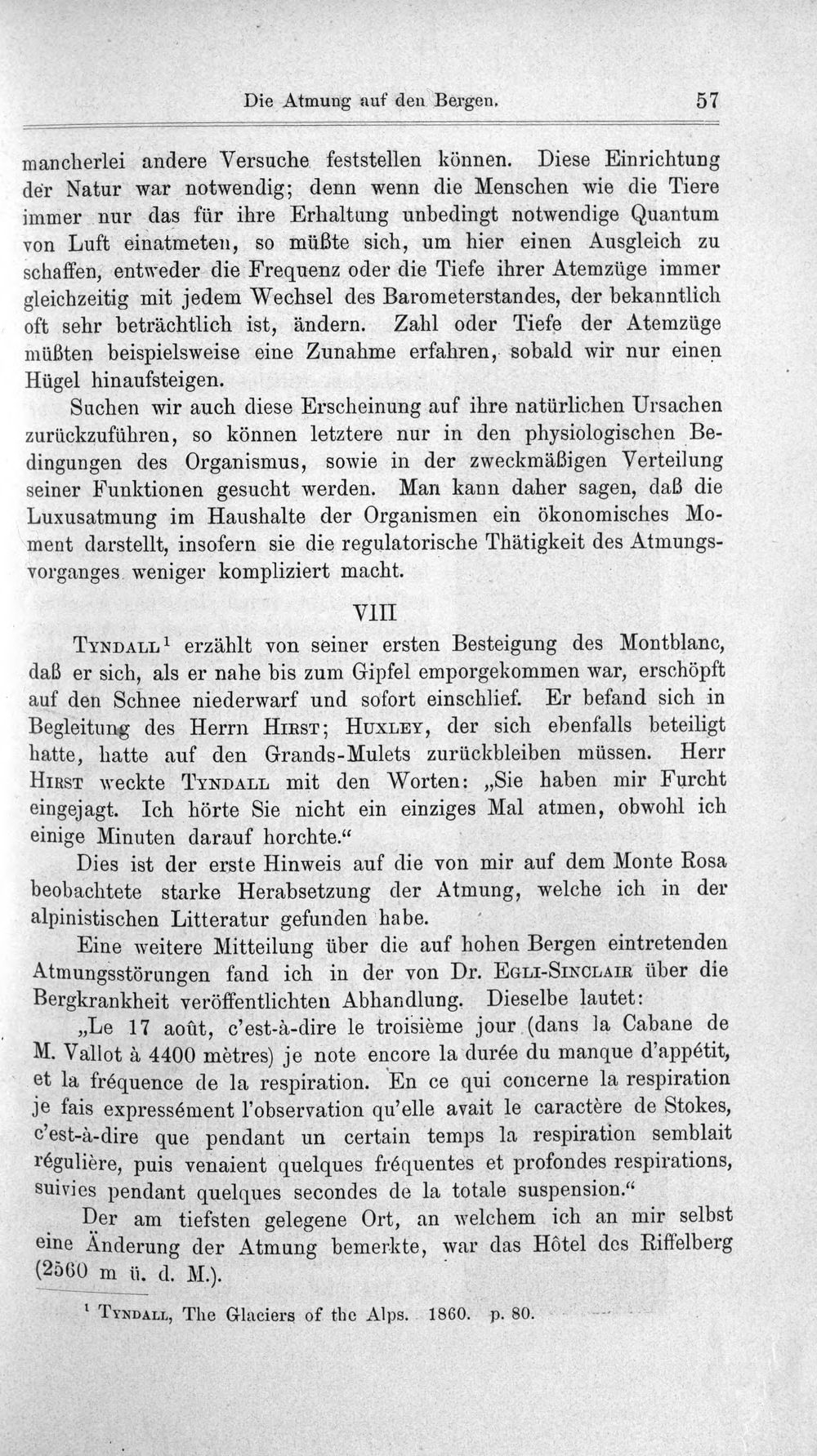 Die Atmung auf den Bergen. 57

mancherlei andere Versuche feststellen können. Diese Einrichtung der Natur war notwendig; denn wenn die Menschen wie die Tiere immer nur das für ihre Erhaltung unbedingt notwendige Quantum von Luft einatmeten, so müßte sich, um hier einen Ausgleich zu schaffen, entweder die Frequenz oder die Tiefe ihrer Atemzüge immer gleichzeitig mit jedem Wechsel des Barometerstandes, der bekanntlich oft sehr beträchtlich ist, ändern. Zahl oder Tiefe der Atemzüge müßten beispielsweise eine Zunahme erfahren, sobald wir nur einen Hügel hinaufsteigen.

Suchen wir auch diese Erscheinung auf ihre natürlichen Ursachen zurückzuführen, so können letztere nur in den physiologischen Bedingungen des Organismus, sowie in der zweckmäßigen Verteilung seiner Funktionen gesucht werden. Man kann daher sagen, daß die Luxusatmung im Haushalte der Organismen ein ökonomisches Moment darstellt, insofern sie die regulatorische Thätigkeit des Atmungsvorganges weniger kompliziert macht.

VIII

Tyndall$^{1}$ erzählt von seiner ersten Besteigung des Montblanc, daß er sich, als er nahe bis zum Gipfel emporgekommen war, erschöpft auf den Schnee niederwarf und sofort einschlief. Er befand sich in Begleitung des Herrn Hirst; Huxley, der sich ebenfalls beteiligt hatte, hatte auf den Grands-Mulets zurückbleiben müssen. Herr Hirst weckte Tyndall mit den Worten: „Sie haben mir Furcht eingejagt. Ich hörte Sie nicht ein einziges Mal atmen, obwohl ich einige Minuten darauf horchte.“

Dies ist der erste Hinweis auf die von mir auf dem Monte Rosa beobachtete starke Herabsetzung der Atmung, welche ich in der alpinistischen Litteratur gefunden habe.

Eine weitere Mitteilung über die auf hohen Bergen eintretenden Atmungsstörungen fand ich in der von Dr. Egli-Sinclair über die Bergkrankheit veröffentlichten Abhandlung. Dieselbe lautet:

„Le 17 août, c'est-à-dire le troisième jour (dans la Cabane de M. Vallot à 4400 mètres) je note encore la durée du manque d'appétit, et la fréquence de la respiration. En ce qui concerne la respiration je fais expressément l'observation qu'elle avait le caractère de Stokes, c'est-à-dire que pendant un certain temps la respiration semblait régulière, puis venaient quelques fréquentes et profondes respirations, suivies pendant quelques secondes de la totale suspension.“

Der am tiefsten gelegene Ort, an welchem ich an mir selbst eine Änderung der Atmung bemerkte, war das Hôtel des Riffelberg (2560 m ü. d. M.).

$^{1}$ Tyndall, The Glaciers of the Alps. 1860. p. 80.